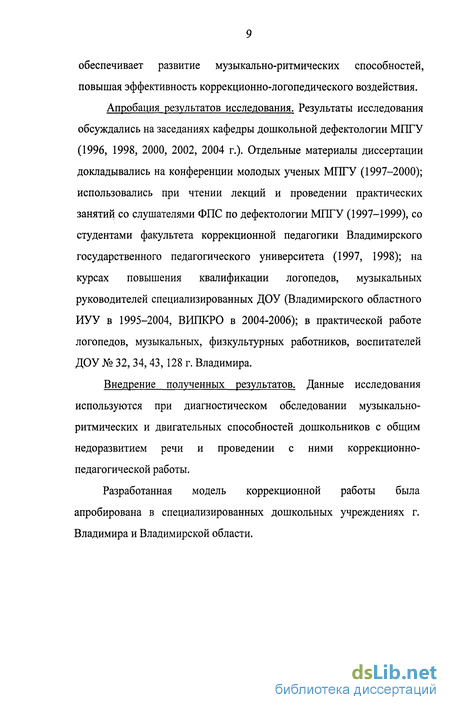 9

обеспечивает развитие музыкально-ритмических способностей, повышая эффективность коррекционно-логопедического воздействия.

Апробация результатов исследования. Результаты исследования обсуждались на заседаниях кафедры дошкольной дефектологии МПГУ (1996, 1998, 2000, 2002, 2004 г.). Отдельные материалы диссертации докладывались на конференции молодых ученых МПГУ (1997–2000); использовались при чтении лекций и проведении практических занятий со слушателями ФПС по дефектологии МПГУ (1997–1999), со студентами факультета коррекционной педагогики Владимирского государственного педагогического университета (1997, 1998); на курсах повышения квалификации логопедов, музыкальных руководителей специализированных ДОУ (Владимирского областного ИУУ в 1995–2004, ВИПКРО в 2004-2006); в практической работе логопедов, музыкальных, физкультурных работников, воспитателей ДОУ № 32, 34, 43, 128 г. Владимира.

Внедрение полученных результатов. Данные исследования используются при диагностическом обследовании музыкально-ритмических и двигательных способностей дошкольников с общим недоразвитием речи и проведении с ними коррекционно-педагогической работы.

Разработанная модель коррекционной работы была апробирована в специализированных дошкольных учреждениях г. Владимира и Владимирской области.

dsLib.net
библиотека диссертаций